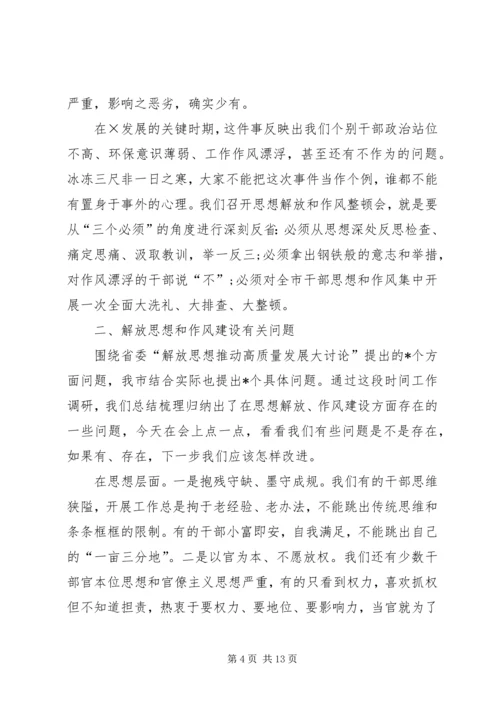 严重，影响之恶劣，确实少有。

在×发展的关键时期，这件事反映出我们个别干部政治站位不高、环保意识薄弱、工作作风漂浮，甚至还有不作为的问题。冰冻三尺非一日之寒，大家不能把这次事件当作个例，谁都不能有置身于事外的心理。我们召开思想解放和作风整顿会，就是要从“三个必须”的角度进行深刻反省：必须从思想深处反思检查、痛定思痛、汲取教训，举一反三；必须拿出钢铁般的意志和举措，对作风漂浮的干部说“不”；必须对全市干部思想和作风集中开展一次全面大洗礼、大排查、大整顿。

二、解放思想和作风建设有关问题

围绕省委“解放思想推动高质量发展大讨论”提出的*个方面问题，我市结合实际也提出*个具体问题。通过这段时间工作调研，我们总结梳理归纳出了在思想解放、作风建设方面存在的一些问题，今天在会上点一点，看看我们有些问题是不是存在，如果有、存在，下一步我们应该怎样改进。

在思想层面。一是抱残守缺、墨守成规。我们有的干部思维狭隘，开展工作总是拘于老经验、老办法，不能跳出传统思维和条条框框的限制。有的干部小富即安，自我满足，不能跳出自己的“一亩三分地”。二是以官为本、不愿放权。我们还有少数干部官本位思想和官僚主义思想严重，有的只看到权力，喜欢抓权但不知道担责，热衷于要权力、要地位、要影响力，当官就为了

第 4 页 共 13 页